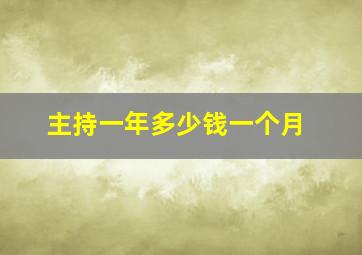 主持一年多少钱一个月